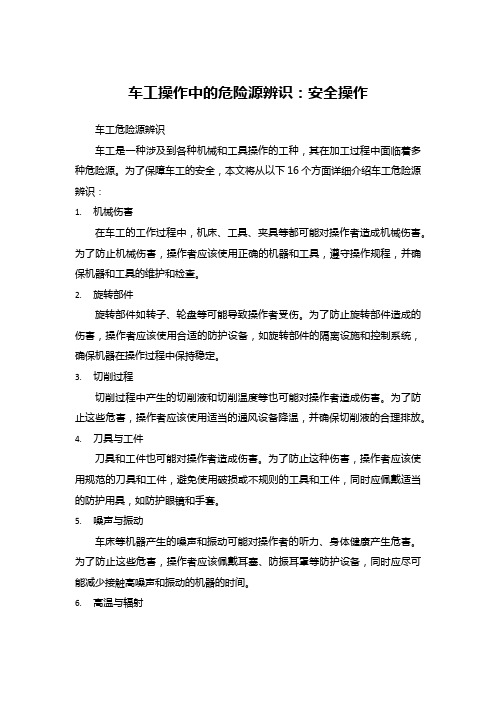 车工操作中的危险源辨识：安全操作

车工危险源辨识

车工是一种涉及到各种机械和工具操作的工种，其在加工过程中面临着多种危险源。为了保障车工的安全，本文将从以下 16 个方面详细介绍车工危险源辨识：

1. 机械伤害

在车工的工作过程中，机床、工具、夹具等都可能对操作者造成机械伤害。为了防止机械伤害，操作者应该使用正确的机器和工具，遵守操作规程，并确保机器和工具的维护和检查。

2. 旋转部件

旋转部件如转子、轮盘等可能导致操作者受伤。为了防止旋转部件造成的伤害，操作者应该使用合适的防护设备，如旋转部件的隔离设施和控制系统，确保机器在操作过程中保持稳定。

3. 切削过程

切削过程中产生的切削液和切削温度等也可能对操作者造成伤害。为了防止这些危害，操作者应该使用适当的通风设备降温，并确保切削液的合理排放。

4. 刀具与工件

刀具和工件也可能对操作者造成伤害。为了防止这种伤害，操作者应该使用规范的刀具和工件，避免使用破损或不规则的工具和工件，同时应佩戴适当的防护用具，如防护眼镜和手套。

5. 噪声与振动

车床等机器产生的噪声和振动可能对操作者的听力、身体健康产生危害。为了防止这些危害，操作者应该佩戴耳塞、防振耳罩等防护设备，同时应尽可能减少接触高噪声和振动的机器的时间。

6. 高温与辐射